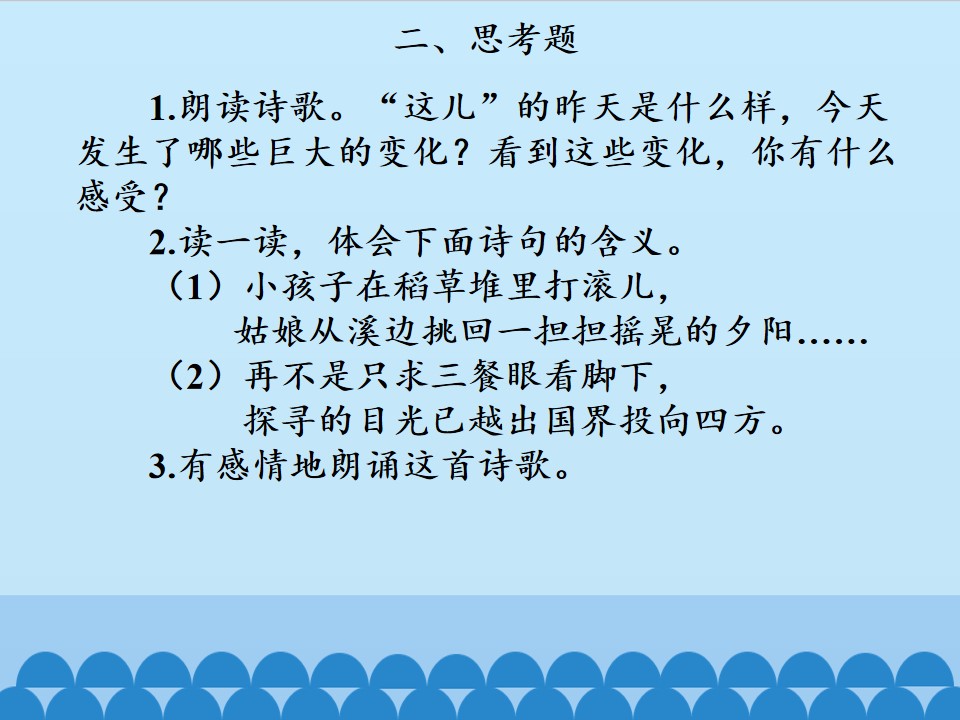 二、思考题

1.朗读诗歌。“这儿”的昨天是什么样，今天发生了哪些巨大的变化？看到这些变化，你有什么感受？

2.读一读，体会下面诗句的含义。

（1）小孩子在稻草堆里打滚儿，
姑娘从溪边挑回一担担摇晃的夕阳……

（2）再不是只求三餐眼看脚下，
探寻的目光已越出国界投向四方。

3.有感情地朗诵这首诗歌。